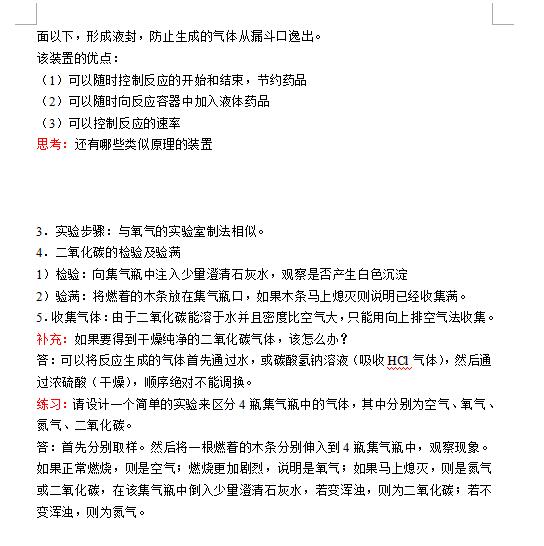 面以下，形成液封，防止生成的气体从漏斗口逸出。
该装置的优点：
（1）可以随时控制反应的开始和结束，节约药品
（2）可以随时向反应容器中加入液体药品
（3）可以控制反应的速率
思考：还有哪些类似原理的装置

3．实验步骤：与氧气的实验室制法相似。
4．二氧化碳的检验及验满
1）检验：向集气瓶中注入少量澄清石灰水，观察是否产生白色沉淀
2）验满：将燃着的木条放在集气瓶口，如果木条马上熄灭则说明已经收集满。
5．收集气体：由于二氧化碳能溶于水并且密度比空气大，只能用向上排空气法收集。
补充：如果要得到干燥纯净的二氧化碳气体，该怎么办？
答：可以将反应生成的气体首先通过水，或碳酸氢钠溶液（吸收 HCl 气体），然后通过浓硫酸（干燥），顺序绝对不能调换。
练习：请设计一个简单的实验来区分 4 瓶集气瓶中的气体，其中分别为空气、氧气、氮气、二氧化碳。
答：首先分别取样。然后将一根燃着的木条分别伸入到 4 瓶集气瓶中，观察现象。如果正常燃烧，则是空气；燃烧更加剧烈，说明是氧气；如果马上熄灭，则是氮气或二氧化碳，在该集气瓶中倒入少量澄清石灰水，若变浑浊，则为二氧化碳；若不变浑浊，则为氮气。